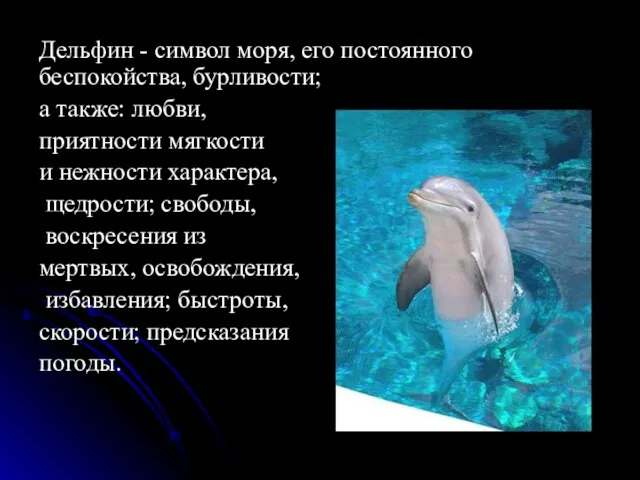 Дельфин - символ моря, его постоянного беспокойства, бурливости;
а также: любви, приятности мягкости и нежности характера, щедрости; свободы, воскресения из мертвых, освобождения, избавления; быстроты, скорости; предсказания погоды.